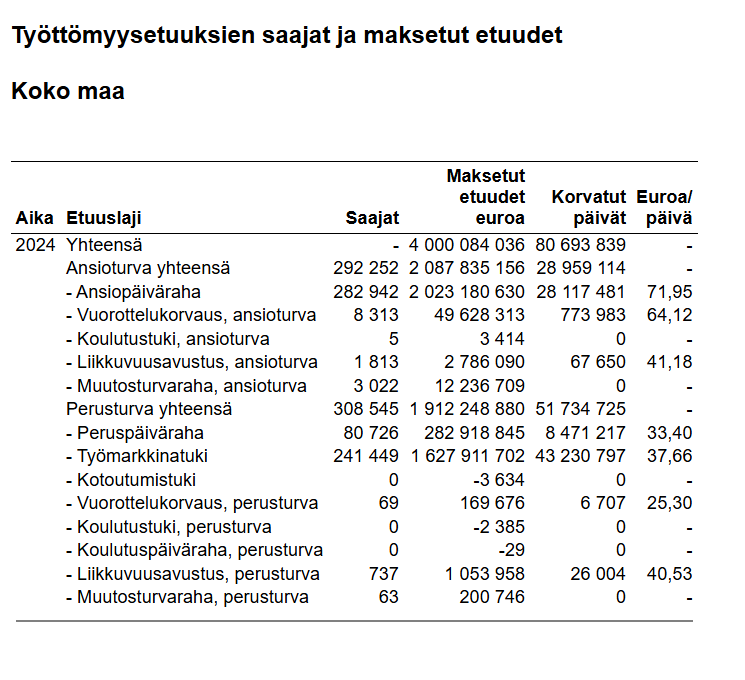 Työttömyysetuuksien saajat ja maksetut etuudet

Koko maa

| Aika | Etuuslaji | Saajat | Maksetut etuudet euroa | Korvatut päivät | Euroa/ päivä |
|---|---|---|---|---|---|
| 2024 | Yhteensä | - | 4 000 084 036 | 80 693 839 | - |
| | Ansioturva yhteensä | 292 252 | 2 087 835 156 | 28 959 114 | - |
| | - Ansiopäiväraha | 282 942 | 2 023 180 630 | 28 117 481 | 71,95 |
| | - Vuorottelukorvaus, ansioturva | 8 313 | 49 628 313 | 773 983 | 64,12 |
| | - Koulutustuki, ansioturva | 5 | 3 414 | 0 | - |
| | - Liikkuvuusavustus, ansioturva | 1 813 | 2 786 090 | 67 650 | 41,18 |
| | - Muutosturvaraha, ansioturva | 3 022 | 12 236 709 | 0 | - |
| | Perusturva yhteensä | 308 545 | 1 912 248 880 | 51 734 725 | - |
| | - Peruspäiväraha | 80 726 | 282 918 845 | 8 471 217 | 33,40 |
| | - Työmarkkinatuki | 241 449 | 1 627 911 702 | 43 230 797 | 37,66 |
| | - Kotoutumistuki | 0 | -3 634 | 0 | - |
| | - Vuorottelukorvaus, perusturva | 69 | 169 676 | 6 707 | 25,30 |
| | - Koulutustuki, perusturva | 0 | -2 385 | 0 | - |
| | - Koulutuspäiväraha, perusturva | 0 | -29 | 0 | - |
| | - Liikkuvuusavustus, perusturva | 737 | 1 053 958 | 26 004 | 40,53 |
| | - Muutosturvaraha, perusturva | 63 | 200 746 | 0 | - |